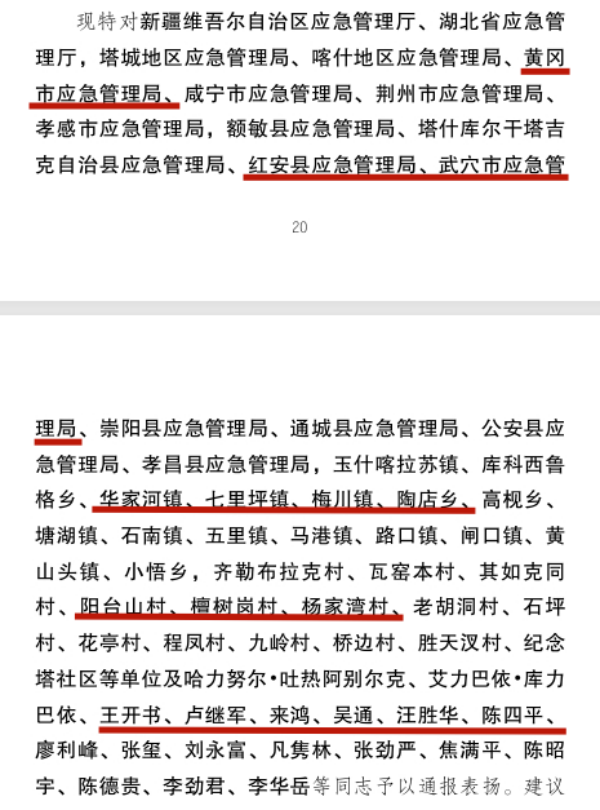 现特对新疆维吾尔自治区应急管理厅、湖北省应急管理厅，塔城地区应急管理局、喀什地区应急管理局、黄冈市应急管理局、咸宁市应急管理局、荆州市应急管理局、孝感市应急管理局，额敏县应急管理局、塔什库尔干塔吉克自治县应急管理局、红安县应急管理局、武穴市应急管

20

理局、崇阳县应急管理局、通城县应急管理局、公安县应急管理局、孝昌县应急管理局，玉什喀拉苏镇、库科西鲁格乡、华家河镇、七里坪镇、梅川镇、陶店乡、高枧乡、塘湖镇、石南镇、五里镇、马港镇、路口镇、闸口镇、黄山头镇、小悟乡，齐勒布拉克村、瓦窑本村、其如克同村、阳台山村、檀树岗村、杨家湾村、老胡洞村、石坪村、花亭村、程凤村、九岭村、桥边村、胜天汊村、纪念塔社区等单位及哈力努尔•吐热阿别尔克、艾力巴依•库力巴依、王开书、卢继军、来鸿、吴通、汪胜华、陈四平、廖利峰、张玺、刘永富、凡隽林、张劲严、焦满平、陈昭宇、陈德贵、李劲君、李华岳等同志予以通报表扬。建议